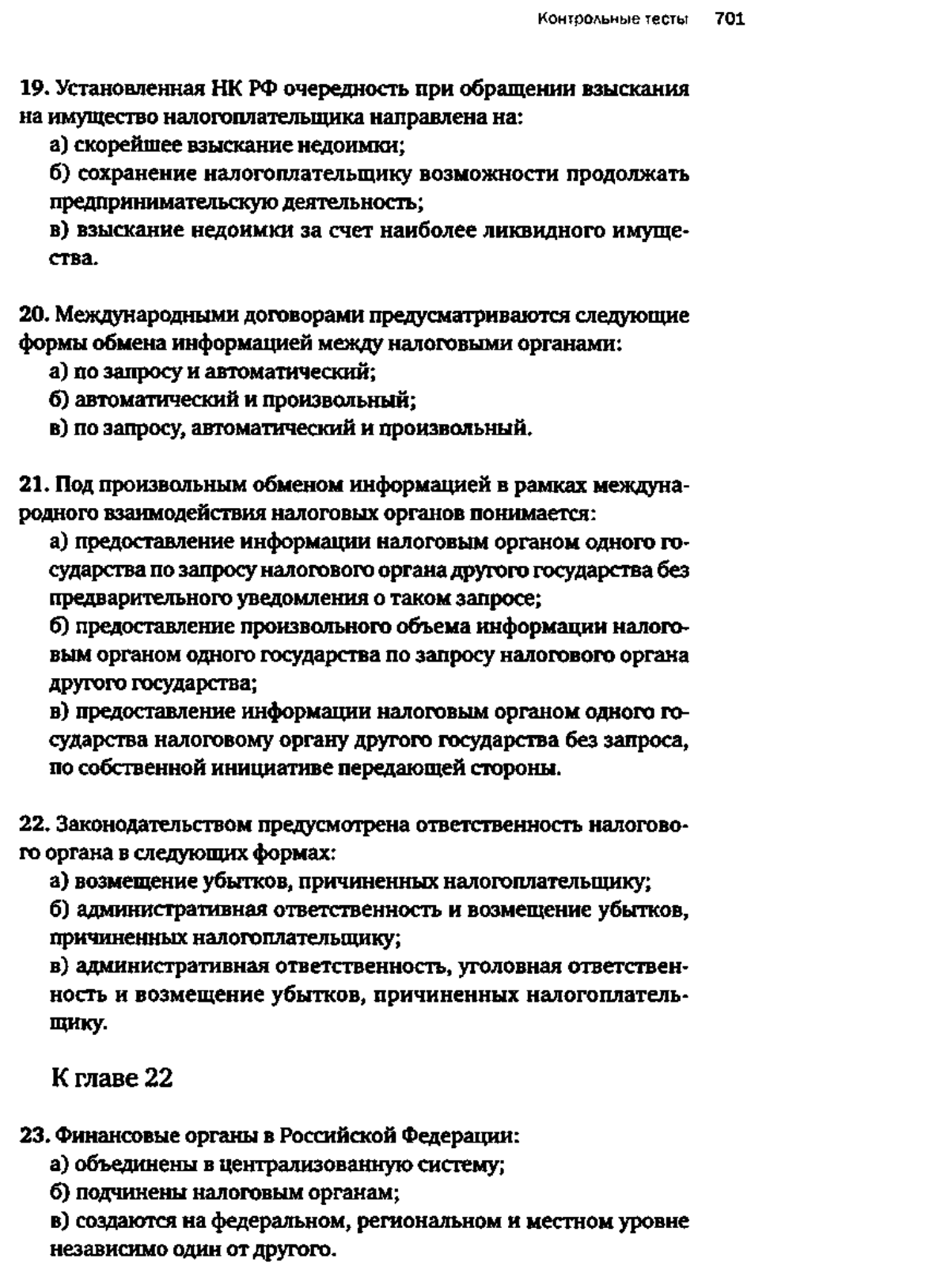 Контрольные тесты 701

19. Установленная НК РФ очередность при обращении взыскания на имущество налогоплательщика направлена на:
а) скорейшее взыскание недоимки;
б) сохранение налогоплательщику возможности продолжать предпринимательскую деятельность;
в) взыскание недоимки за счет наиболее ликвидного имущества.

20. Международными договорами предусматриваются следующие формы обмена информацией между налоговыми органами:
а) по запросу и автоматический;
б) автоматический и произвольный;
в) по запросу, автоматический и произвольный.

21. Под произвольным обменом информацией в рамках международного взаимодействия налоговых органов понимается:
а) предоставление информации налоговым органом одного государства по запросу налогового органа другого государства без предварительного уведомления о таком запросе;
б) предоставление произвольного объема информации налоговым органом одного государства по запросу налогового органа другого государства;
в) предоставление информации налоговым органом одного государства налоговому органу другого государства без запроса, по собственной инициативе передающей стороны.

22. Законодательством предусмотрена ответственность налогового органа в следующих формах:
а) возмещение убытков, причиненных налогоплательщику;
б) административная ответственность и возмещение убытков, причиненных налогоплательщику;
в) административная ответственность, уголовная ответственность и возмещение убытков, причиненных налогоплательщику.

К главе 22

23. Финансовые органы в Российской Федерации:
а) объединены в централизованную систему;
б) подчинены налоговым органам;
в) создаются на федеральном, региональном и местном уровне независимо один от другого.